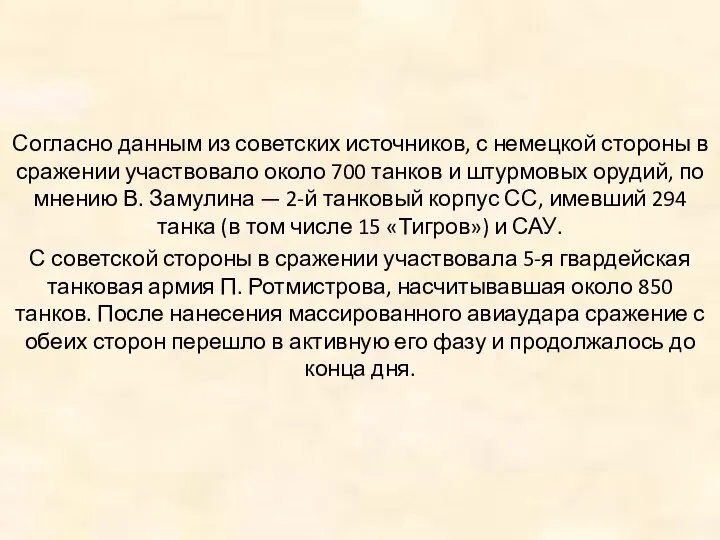 Согласно данным из советских источников, с немецкой стороны в сражении участвовало около 700 танков и штурмовых орудий, по мнению В. Замулина — 2-й танковый корпус СС, имевший 294 танка (в том числе 15 «Тигров») и САУ.

С советской стороны в сражении участвовала 5-я гвардейская танковая армия П. Ротмистрова, насчитывавшая около 850 танков. После нанесения массированного авиаудара сражение с обеих сторон перешло в активную его фазу и продолжалось до конца дня.